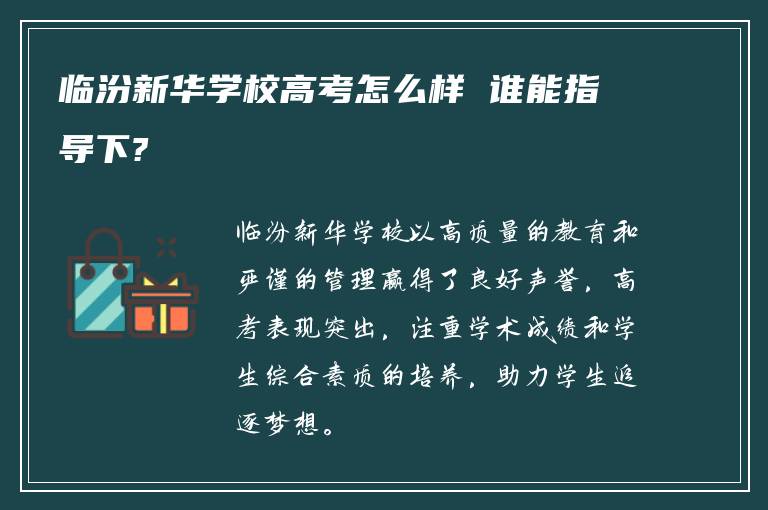 临汾新华学校高考怎么样 谁能指导下?

临汾新华学校以高质量的教育和严谨的管理赢得了良好声誉，高考表现突出，注重学术成绩和学生综合素质的培养，助力学生追逐梦想。